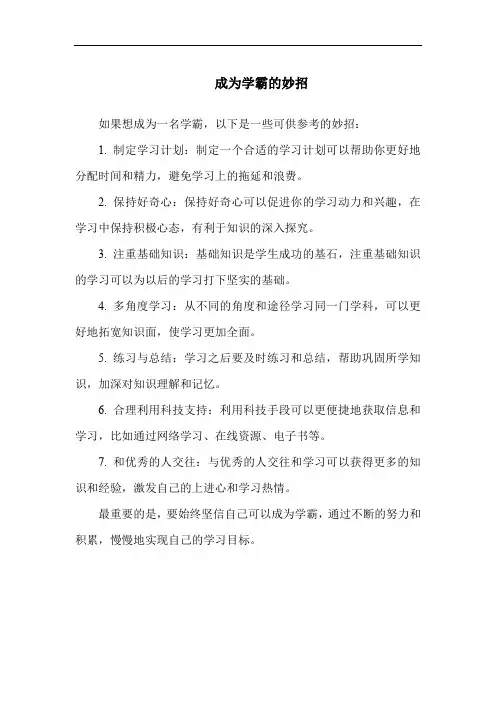 成为学霸的妙招

如果想成为一名学霸，以下是一些可供参考的妙招：

1. 制定学习计划：制定一个合适的学习计划可以帮助你更好地分配时间和精力，避免学习上的拖延和浪费。

2. 保持好奇心：保持好奇心可以促进你的学习动力和兴趣，在学习中保持积极心态，有利于知识的深入探究。

3. 注重基础知识：基础知识是学生成功的基石，注重基础知识的学习可以为以后的学习打下坚实的基础。

4. 多角度学习：从不同的角度和途径学习同一门学科，可以更好地拓宽知识面，使学习更加全面。

5. 练习与总结：学习之后要及时练习和总结，帮助巩固所学知识，加深对知识理解和记忆。

6. 合理利用科技支持：利用科技手段可以更便捷地获取信息和学习，比如通过网络学习、在线资源、电子书等。

7. 和优秀的人交往：与优秀的人交往和学习可以获得更多的知识和经验，激发自己的上进心和学习热情。

最重要的是，要始终坚信自己可以成为学霸，通过不断的努力和积累，慢慢地实现自己的学习目标。